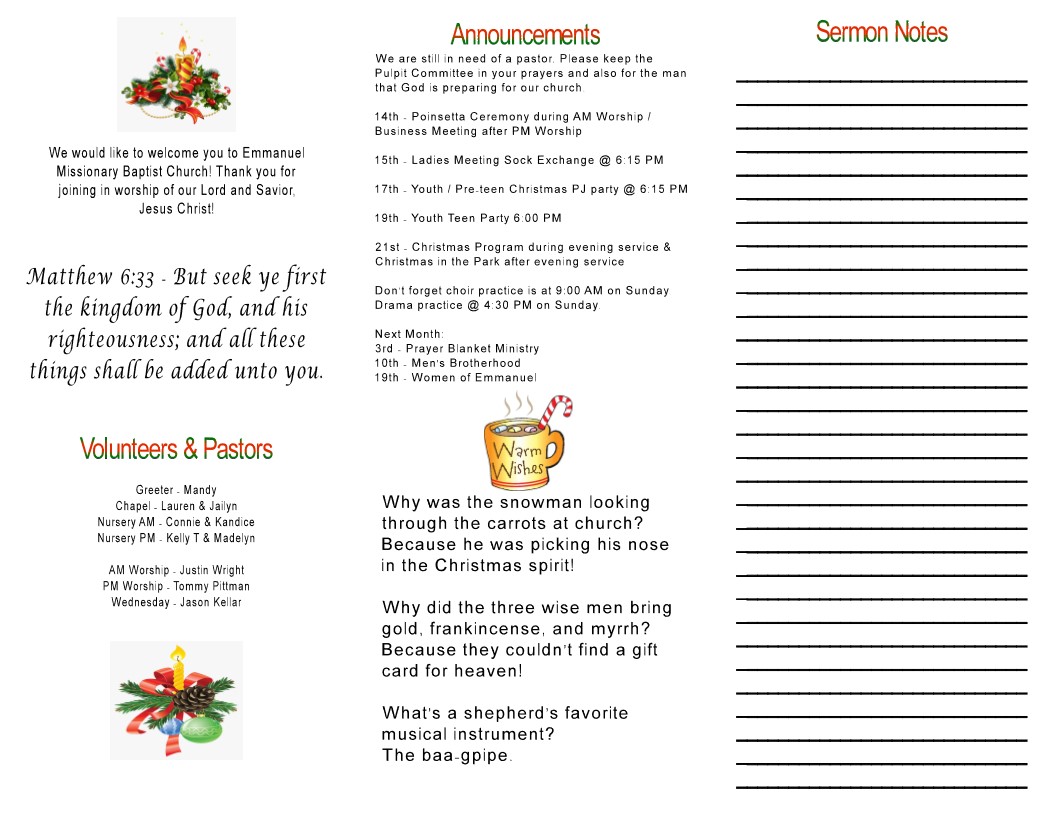 We would like to welcome you to Emmanuel Missionary Baptist Church! Thank you for joining in worship of our Lord and Savior, Jesus Christ!

Matthew 6:33 - But seek ye first the kingdom of God, and his righteousness; and all these things shall be added unto you.

Volunteers & Pastors

Greeter - Mandy
Chapel - Lauren & Jailyn
Nursery AM - Connie & Kandice
Nursery PM - Kelly T & Madelyn

AM Worship - Justin Wright
PM Worship - Tommy Pittman
Wednesday - Jason Kellar

Announcements

We are still in need of a pastor. Please keep the Pulpit Committee in your prayers and also for the man that God is preparing for our church

14th - Poinsetta Ceremony during AM Worship / Business Meeting after PM Worship

15th - Ladies Meeting Sock Exchange @ 6:15 PM

17th - Youth / Pre-teen Christmas PJ party @ 6:15 PM

19th - Youth Teen Party 6:00 PM

21st - Christmas Program during evening service & Christmas in the Park after evening service

Don't forget choir practice is at 9:00 AM on Sunday
Drama practice @ 4:30 PM on Sunday

Next Month:
3rd - Prayer Blanket Ministry
10th - Men's Brotherhood
19th - Women of Emmanuel

Warm Wishes

Why was the snowman looking through the carrots at church? Because he was picking his nose in the Christmas spirit!

Why did the three wise men bring gold, frankincense, and myrrh? Because they couldn't find a gift card for heaven!

What's a shepherd's favorite musical instrument? The baa-gpipe.

Sermon Notes